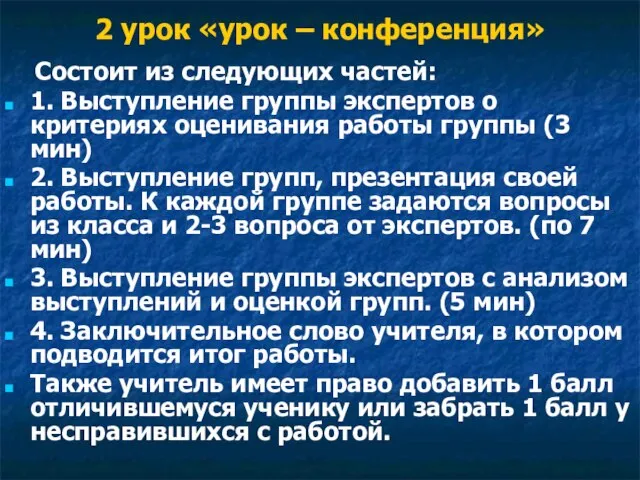 2 урок «урок – конференция»

Состоит из следующих частей:

1. Выступление группы экспертов о критериях оценивания работы группы (3 мин)

2. Выступление групп, презентация своей работы. К каждой группе задаются вопросы из класса и 2-3 вопроса от экспертов. (по 7 мин)

3. Выступление группы экспертов с анализом выступлений и оценкой групп. (5 мин)

4. Заключительное слово учителя, в котором подводится итог работы.

Также учитель имеет право добавить 1 балл отличившемуся ученику или забрать 1 балл у несправившихся с работой.